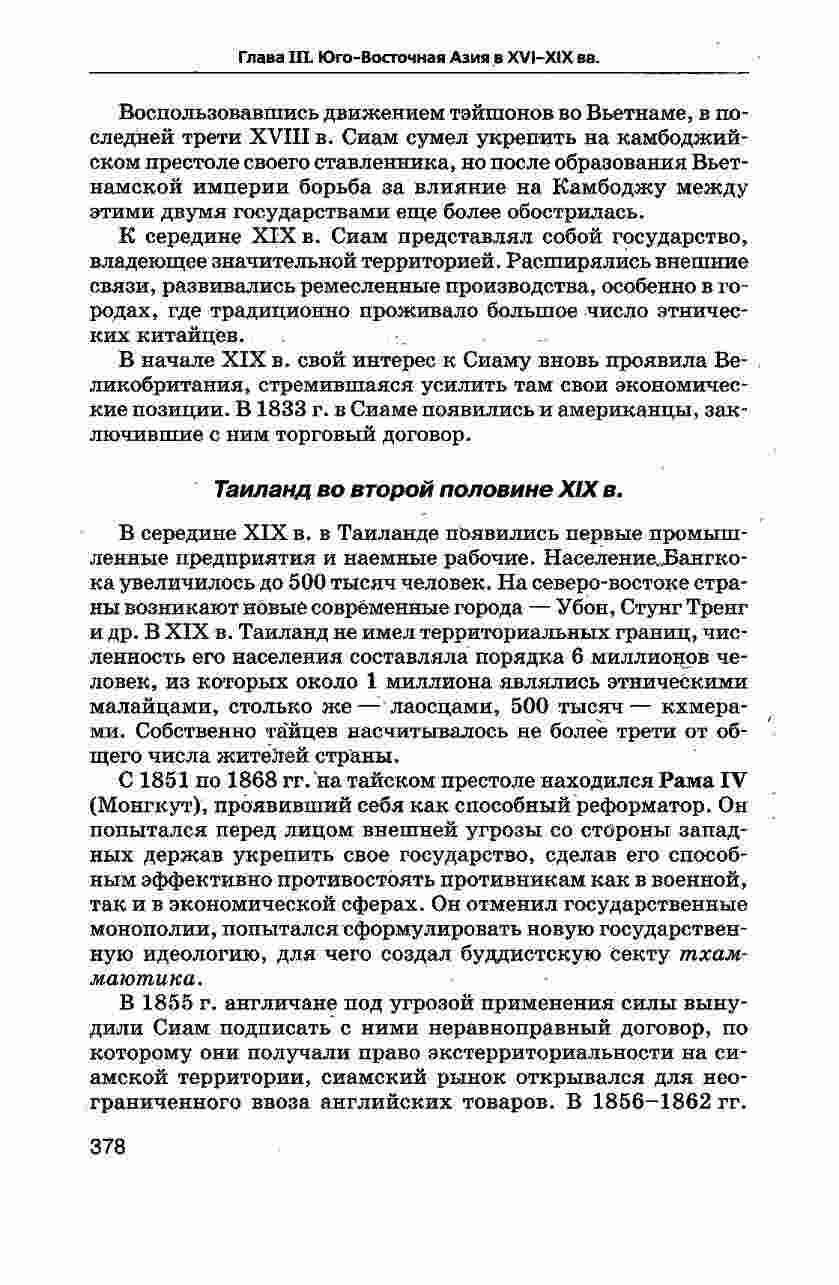 Глава III. Юго-Восточная Азия в XVI–XIX вв.

Воспользовавшись движением тэйшонов во Вьетнаме, в последней трети XVIII в. Сиам сумел укрепить на камбоджийском престоле своего ставленника, но после образования Вьетнамской империи борьба за влияние на Камбоджу между этими двумя государствами еще более обострилась.

К середине XIX в. Сиам представлял собой государство, владеющее значительной территорией. Расширялись внешние связи, развивались ремесленные производства, особенно в городах, где традиционно проживало большое число этнических китайцев.

В начале XIX в. свой интерес к Сиаму вновь проявила Великобритания, стремившаяся усилить там свои экономические позиции. В 1833 г. в Сиаме появились и американцы, заключившие с ним торговый договор.

Таиланд во второй половине XIX в.

В середине XIX в. в Таиланде появились первые промышленные предприятия и наемные рабочие. Население Бангкока увеличилось до 500 тысяч человек. На северо-востоке страны возникают новые современные города — Убон, Стунг Тренг и др. В XIX в. Таиланд не имел территориальных границ, численность его населения составляла порядка 6 миллионов человек, из которых около 1 миллиона являлись этническими малайцами, столько же — лаосцами, 500 тысяч — кхмерами. Собственно тайцев насчитывалось не более трети от общего числа жителей страны.

С 1851 по 1868 гг. на тайском престоле находился Рама IV (Монгкут), проявивший себя как способный реформатор. Он попытался перед лицом внешней угрозы со стороны западных держав укрепить свое государство, сделав его способным эффективно противостоять противникам как в военной, так и в экономической сферах. Он отменил государственные монополии, попытался сформулировать новую государственную идеологию, для чего создал буддистскую секту тхаммаютика.

В 1855 г. англичане под угрозой применения силы вынудили Сиам подписать с ними неравноправный договор, по которому они получали право экстерриториальности на сиамской территории, сиамский рынок открывался для неограниченного ввоза английских товаров. В 1856–1862 гг.

378